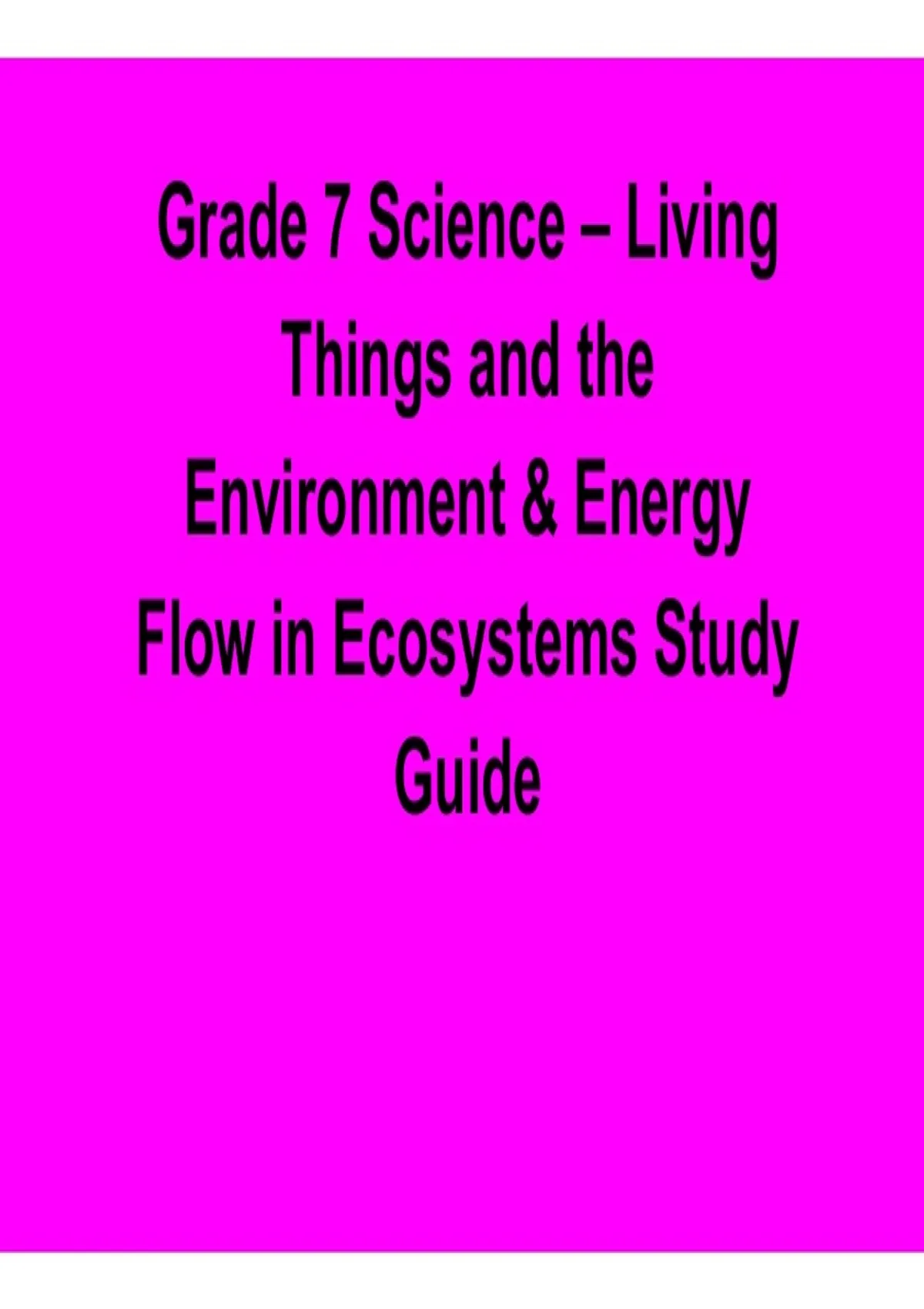 Grade 7 Science – Living Things and the Environment & Energy Flow in Ecosystems Study Guide